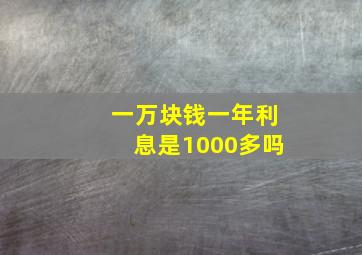 一万块钱一年利息是1000多吗